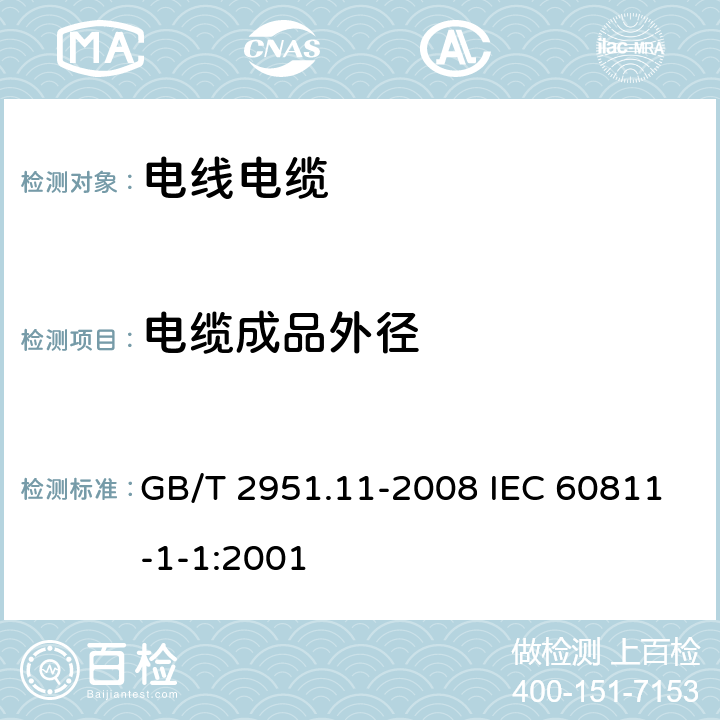 MA CNAS ilac-MRA

检测对象： 电线电缆

检测项目： 电缆成品外径

检测标准： GB/T 2951.11-2008 IEC 60811-1-1:2001

百检
Baijiantest.com

做检测 上百检
400-151-7153